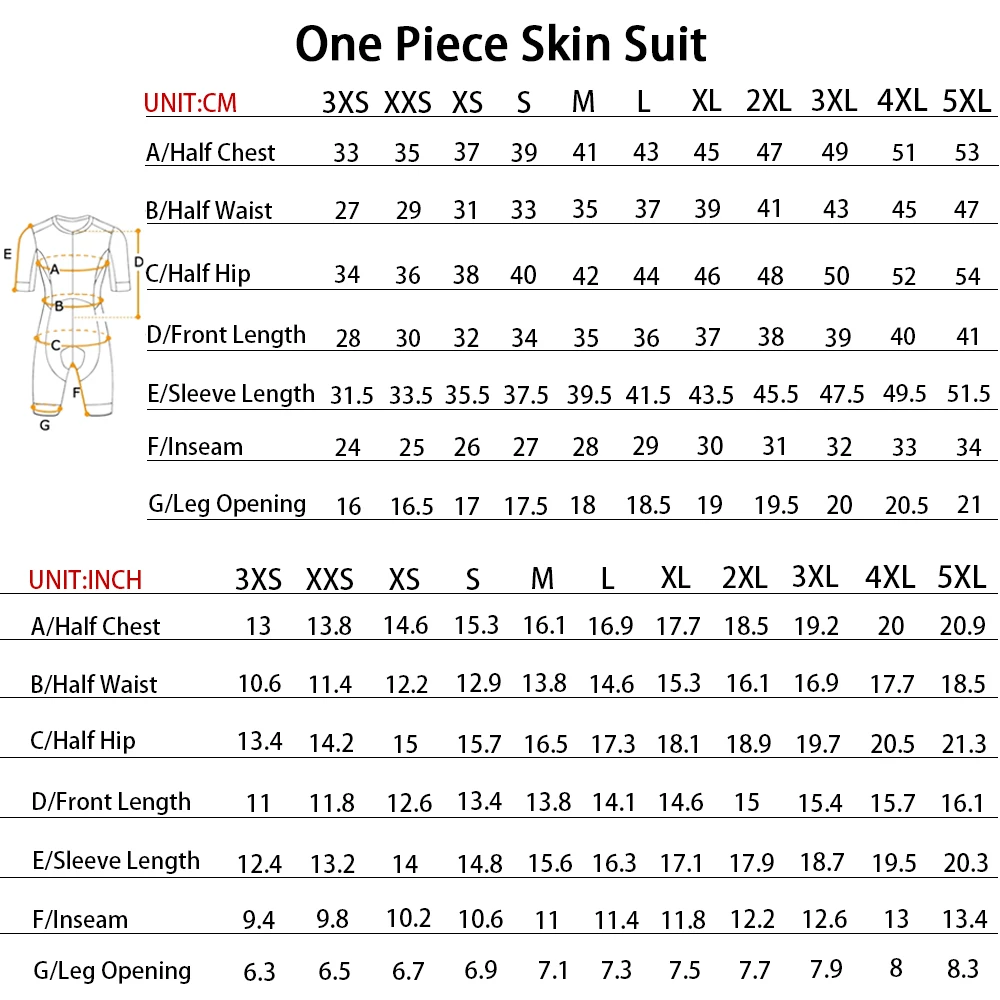 One Piece Skin Suit

| UNIT:CM | 3XS | XXS | XS | S | M | L | XL | 2XL | 3XL | 4XL | 5XL |
|---|---|---|---|---|---|---|---|---|---|---|---|
| A/Half Chest | 33 | 35 | 37 | 39 | 41 | 43 | 45 | 47 | 49 | 51 | 53 |
| B/Half Waist | 27 | 29 | 31 | 33 | 35 | 37 | 39 | 41 | 43 | 45 | 47 |
| C/Half Hip | 34 | 36 | 38 | 40 | 42 | 44 | 46 | 48 | 50 | 52 | 54 |
| D/Front Length | 28 | 30 | 32 | 34 | 35 | 36 | 37 | 38 | 39 | 40 | 41 |
| E/Sleeve Length | 31.5 | 33.5 | 35.5 | 37.5 | 39.5 | 41.5 | 43.5 | 45.5 | 47.5 | 49.5 | 51.5 |
| F/Inseam | 24 | 25 | 26 | 27 | 28 | 29 | 30 | 31 | 32 | 33 | 34 |
| G/Leg Opening | 16 | 16.5 | 17 | 17.5 | 18 | 18.5 | 19 | 19.5 | 20 | 20.5 | 21 |

E A D B C F G

| UNIT:INCH | 3XS | XXS | XS | S | M | L | XL | 2XL | 3XL | 4XL | 5XL |
|---|---|---|---|---|---|---|---|---|---|---|---|
| A/Half Chest | 13 | 13.8 | 14.6 | 15.3 | 16.1 | 16.9 | 17.7 | 18.5 | 19.2 | 20 | 20.9 |
| B/Half Waist | 10.6 | 11.4 | 12.2 | 12.9 | 13.8 | 14.6 | 15.3 | 16.1 | 16.9 | 17.7 | 18.5 |
| C/Half Hip | 13.4 | 14.2 | 15 | 15.7 | 16.5 | 17.3 | 18.1 | 18.9 | 19.7 | 20.5 | 21.3 |
| D/Front Length | 11 | 11.8 | 12.6 | 13.4 | 13.8 | 14.1 | 14.6 | 15 | 15.4 | 15.7 | 16.1 |
| E/Sleeve Length | 12.4 | 13.2 | 14 | 14.8 | 15.6 | 16.3 | 17.1 | 17.9 | 18.7 | 19.5 | 20.3 |
| F/Inseam | 9.4 | 9.8 | 10.2 | 10.6 | 11 | 11.4 | 11.8 | 12.2 | 12.6 | 13 | 13.4 |
| G/Leg Opening | 6.3 | 6.5 | 6.7 | 6.9 | 7.1 | 7.3 | 7.5 | 7.7 | 7.9 | 8 | 8.3 |